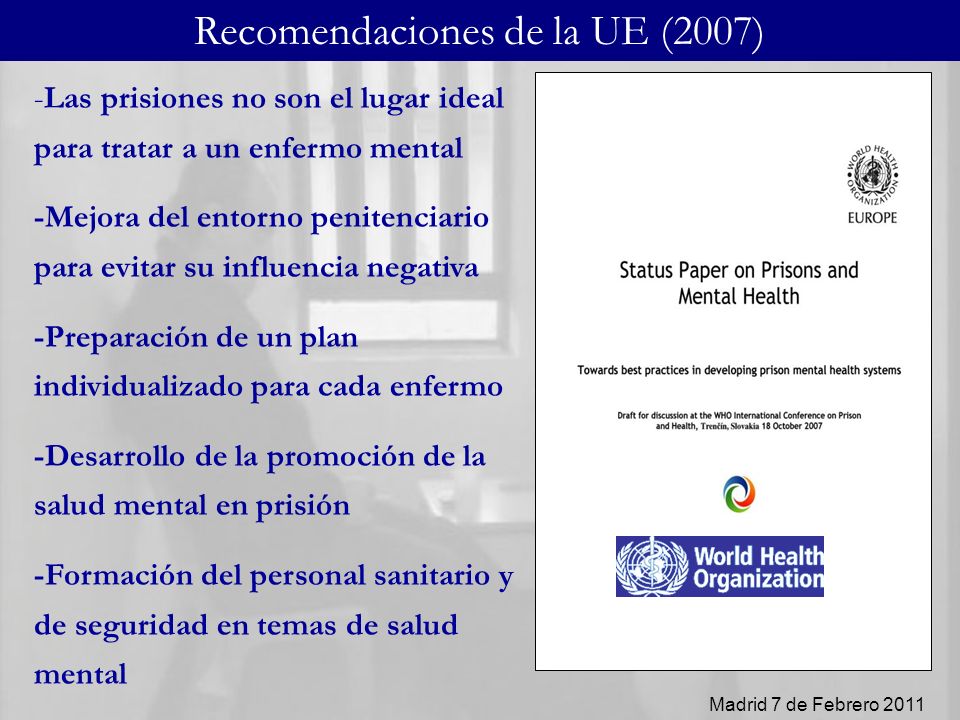 Recomendaciones de la UE (2007)

-Las prisiones no son el lugar ideal para tratar a un enfermo mental

-Mejora del entorno penitenciario para evitar su influencia negativa

-Preparación de un plan individualizado para cada enfermo

-Desarrollo de la promoción de la salud mental en prisión

-Formación del personal sanitario y de seguridad en temas de salud mental

WORLD HEALTH ORGANIZATION
EUROPE

Status Paper on Prisons and Mental Health

Towards best practices in developing prison mental health systems

Draft for discussion at the WHO International Conference on Prison and Health, Trenčín, Slovakia 18 October 2007

World Health Organization

Madrid 7 de Febrero 2011